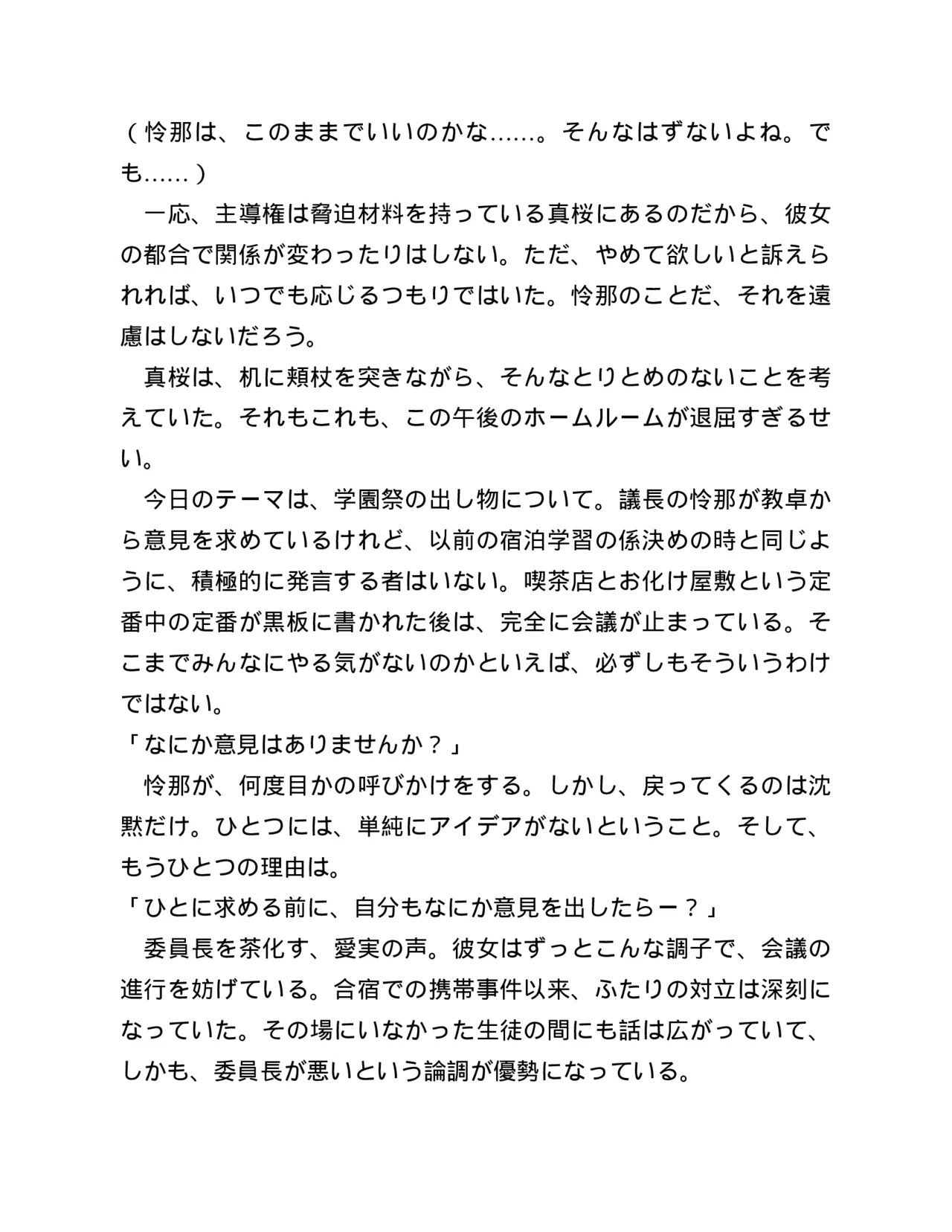 （怜那は、このままでいいのかな……。そんなはずないよね。でも……）

一応、主導権は脅迫材料を持っている真桜にあるのだから、彼女の都合で関係が変わったりはしない。ただ、やめて欲しいと訴えられれば、いつでも応じるつもりではいた。怜那のことだ、それを遠慮はしないだろう。

真桜は、机に頬杖を突きながら、そんなとりとめのないことを考えていた。それもこれも、この午後のホームルームが退屈すぎるせい。

今日のテーマは、学園祭の出し物について。議長の怜那が教卓から意見を求めているけれど、以前の宿泊学習の係決めの時と同じように、積極的に発言する者はいない。喫茶店とお化け屋敷という定番中の定番が黒板に書かれた後は、完全に会議が止まっている。そこまでみんなにやる気がないのかといえば、必ずしもそういうわけではない。

「なにか意見はありませんか？」

怜那が、何度目かの呼びかけをする。しかし、戻ってくるのは沈黙だけ。ひとつには、単純にアイデアがないということ。そして、もうひとつの理由は。

「ひとに求める前に、自分もなにか意見を出したらー？」

委員長を茶化す、愛実の声。彼女はずっとこんな調子で、会議の進行を妨げている。合宿での携帯事件以来、ふたりの対立は深刻になっていた。その場にいなかった生徒の間にも話は広がっていて、しかも、委員長が悪いという論調が優勢になっている。